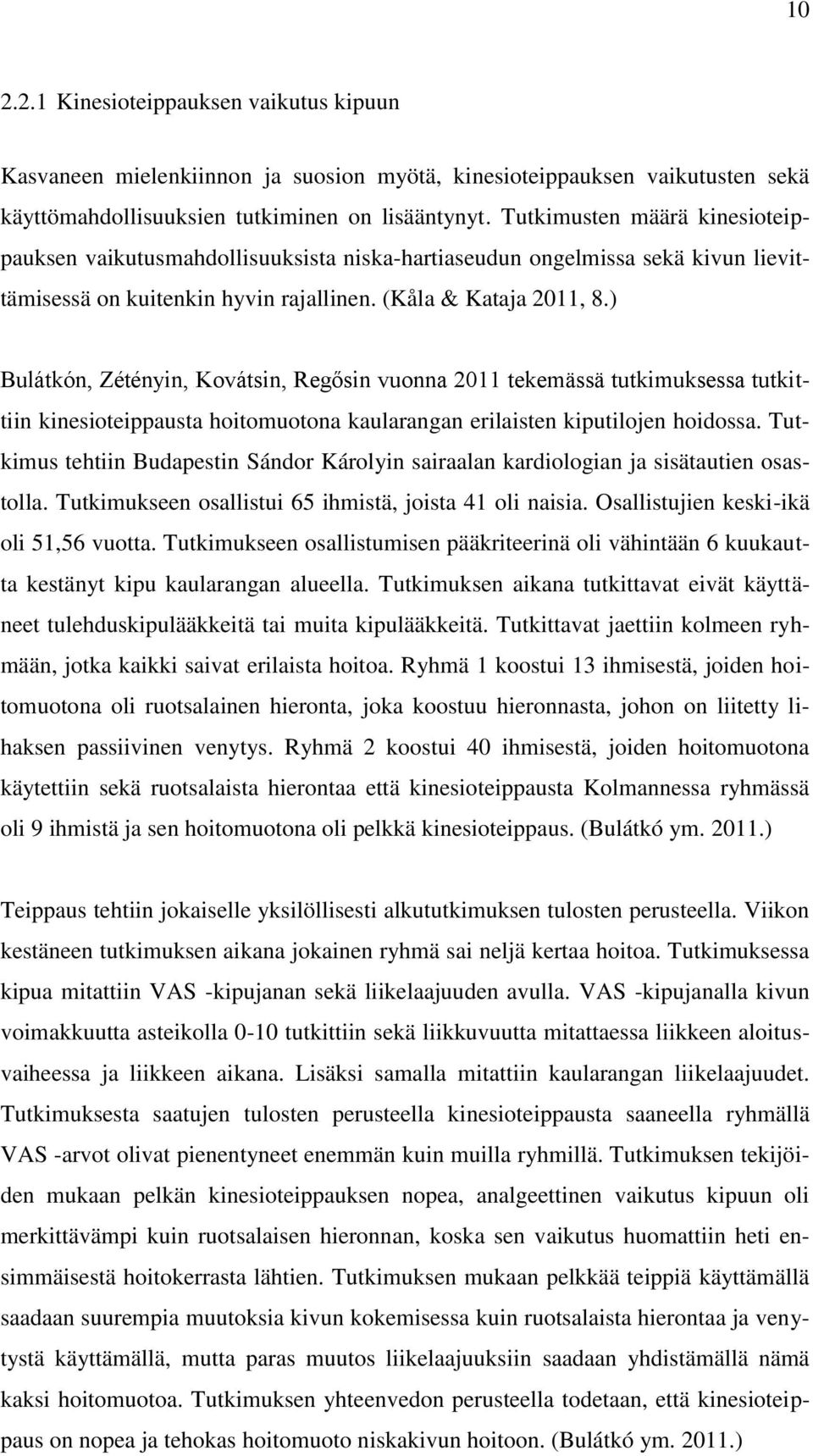 10

2.2.1 Kinesioteippauksen vaikutus kipuun

Kasvaneen mielenkiinnon ja suosion myötä, kinesioteippauksen vaikutusten sekä käyttömahdollisuuksien tutkiminen on lisääntynyt. Tutkimusten määrä kinesioteippauksen vaikutusmahdollisuuksista niska-hartiaseudun ongelmissa sekä kivun lievittämisessä on kuitenkin hyvin rajallinen. (Kåla & Kataja 2011, 8.)

Bulátkón, Zétényin, Kovátsin, Regősin vuonna 2011 tekemässä tutkimuksessa tutkittiin kinesioteippausta hoitomuotona kaularangan erilaisten kiputilojen hoidossa. Tutkimus tehtiin Budapestin Sándor Károlyin sairaalan kardiologian ja sisätautien osastolla. Tutkimukseen osallistui 65 ihmistä, joista 41 oli naisia. Osallistujien keski-ikä oli 51,56 vuotta. Tutkimukseen osallistumisen pääkriteerinä oli vähintään 6 kuukautta kestänyt kipu kaularangan alueella. Tutkimuksen aikana tutkittavat eivät käyttäneet tulehduskipulääkkeitä tai muita kipulääkkeitä. Tutkittavat jaettiin kolmeen ryhmään, jotka kaikki saivat erilaista hoitoa. Ryhmä 1 koostui 13 ihmisestä, joiden hoitomuotona oli ruotsalainen hieronta, joka koostuu hieronnasta, johon on liitetty lihaksen passiivinen venytys. Ryhmä 2 koostui 40 ihmisestä, joiden hoitomuotona käytettiin sekä ruotsalaista hierontaa että kinesioteippausta Kolmannessa ryhmässä oli 9 ihmistä ja sen hoitomuotona oli pelkkä kinesioteippaus. (Bulátkó ym. 2011.)

Teippaus tehtiin jokaiselle yksilöllisesti alkututkimuksen tulosten perusteella. Viikon kestäneen tutkimuksen aikana jokainen ryhmä sai neljä kertaa hoitoa. Tutkimuksessa kipua mitattiin VAS -kipujanan sekä liikelaajuuden avulla. VAS -kipujanalla kivun voimakkuutta asteikolla 0-10 tutkittiin sekä liikkuvuutta mitattaessa liikkeen aloitusvaiheessa ja liikkeen aikana. Lisäksi samalla mitattiin kaularangan liikelaajuudet. Tutkimuksesta saatujen tulosten perusteella kinesioteippausta saaneella ryhmällä VAS -arvot olivat pienentyneet enemmän kuin muilla ryhmillä. Tutkimuksen tekijöiden mukaan pelkän kinesioteippauksen nopea, analgeettinen vaikutus kipuun oli merkittävämpi kuin ruotsalaisen hieronnan, koska sen vaikutus huomattiin heti ensimmäisestä hoitokerrasta lähtien. Tutkimuksen mukaan pelkkää teippiä käyttämällä saadaan suurempia muutoksia kivun kokemisessa kuin ruotsalaista hierontaa ja venytystä käyttämällä, mutta paras muutos liikelaajuuksiin saadaan yhdistämällä nämä kaksi hoitomuotoa. Tutkimuksen yhteenvedon perusteella todetaan, että kinesioteippaus on nopea ja tehokas hoitomuoto niskakivun hoitoon. (Bulátkó ym. 2011.)